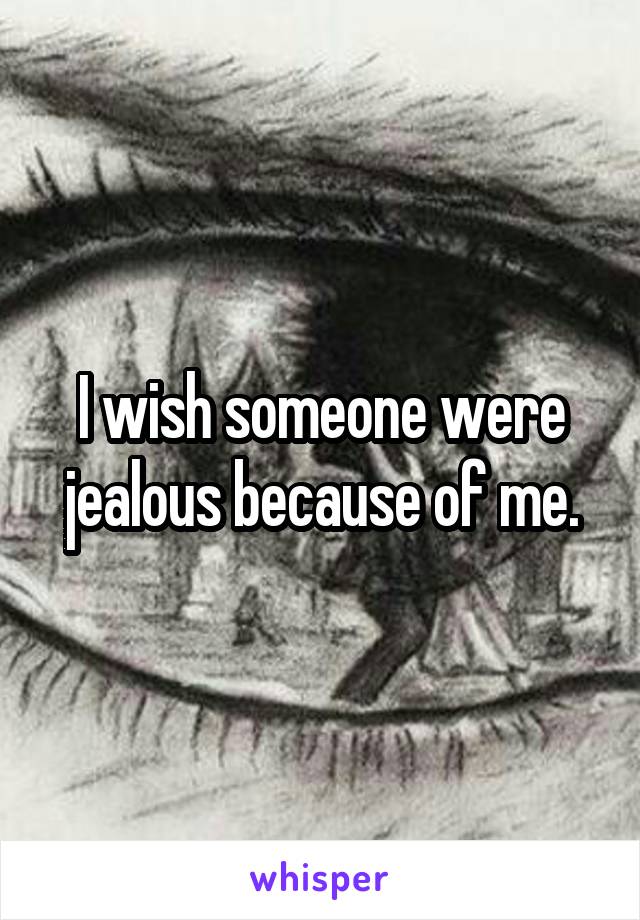 I wish someone were jealous because of me.

whisper